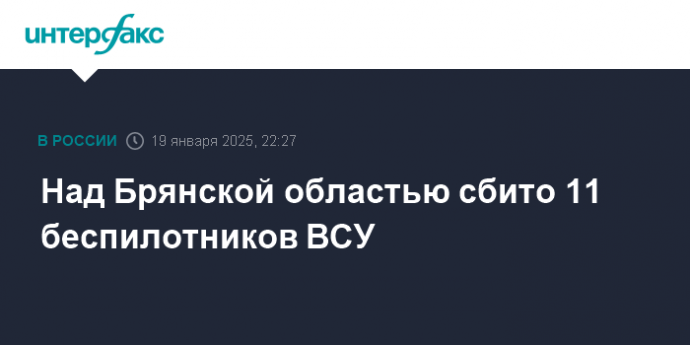 интерфакс

В РОССИИ 19 января 2025, 22:27

Над Брянской областью сбито 11 беспилотников ВСУ